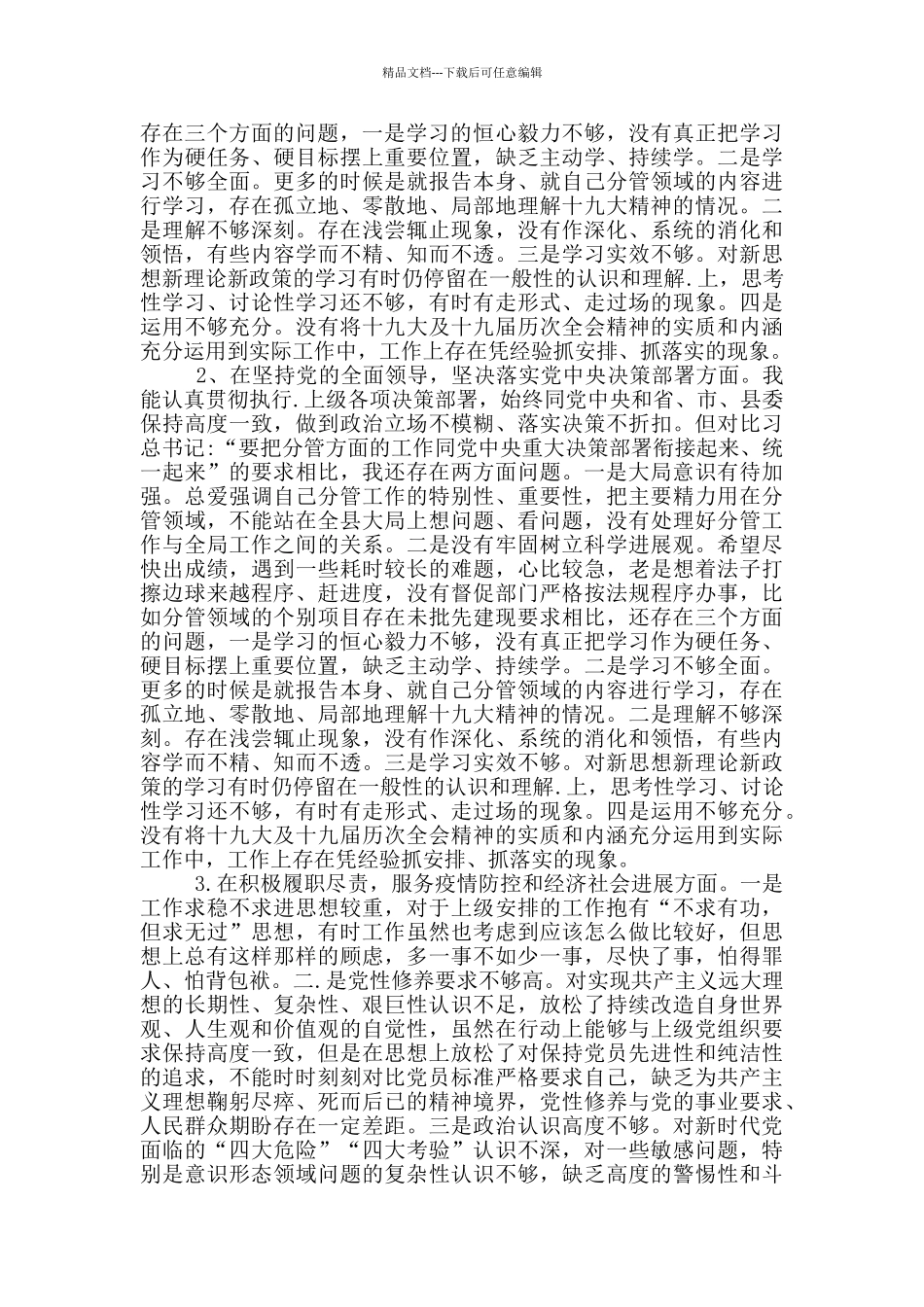 精品文档---下载后可任意编辑

存在三个方面的问题，一是学习的恒心毅力不够，没有真正把学习作为硬任务、硬目标摆上重要位置，缺乏主动学、持续学。二是学习不够全面。更多的时候是就报告本身、就自己分管领域的内容进行学习，存在孤立地、零散地、局部地理解十九大精神的情况。二是理解不够深刻。存在浅尝辄止现象，没有作深化、系统的消化和领悟，有些内容学而不精、知而不透。三是学习实效不够。对新思想新理论新政策的学习有时仍停留在一般性的认识和理解.上，思考性学习、讨论性学习还不够，有时有走形式、走过场的现象。四是运用不够充分。没有将十九大及十九届历次全会精神的实质和内涵充分运用到实际工作中，工作上存在凭经验抓安排、抓落实的现象。

2、在坚持党的全面领导，坚决落实党中央决策部署方面。我能认真贯彻执行.上级各项决策部署，始终同党中央和省、市、县委保持高度一致，做到政治立场不模糊、落实决策不折扣。但对比习总书记:“要把分管方面的工作同党中央重大决策部署衔接起来、统一起来”的要求相比，我还存在两方面问题。一是大局意识有待加强。总爱强调自己分管工作的特别性、重要性，把主要精力用在分管领域，不能站在全县大局上想问题、看问题，没有处理好分管工作与全局工作之间的关系。二是没有牢固树立科学进展观。希望尽快出成绩，遇到一些耗时较长的难题，心比较急，老是想着法子打擦边球来越程序、赶进度，没有督促部门严格按法规程序办事，比如分管领域的个别项目存在未批先建现要求相比，还存在三个方面的问题，一是学习的恒心毅力不够，没有真正把学习作为硬任务、硬目标摆上重要位置，缺乏主动学、持续学。二是学习不够全面。更多的时候是就报告本身、就自己分管领域的内容进行学习，存在孤立地、零散地、局部地理解十九大精神的情况。二是理解不够深刻。存在浅尝辄止现象，没有作深化、系统的消化和领悟，有些内容学而不精、知而不透。三是学习实效不够。对新思想新理论新政策的学习有时仍停留在一般性的认识和理解.上，思考性学习、讨论性学习还不够，有时有走形式、走过场的现象。四是运用不够充分。没有将十九大及十九届历次全会精神的实质和内涵充分运用到实际工作中，工作上存在凭经验抓安排、抓落实的现象。

3.在积极履职尽责，服务疫情防控和经济社会进展方面。一是工作求稳不求进思想较重，对于上级安排的工作抱有“不求有功，但求无过”思想，有时工作虽然也考虑到应该怎么做比较好，但思想上总有这样那样的顾虑，多一事不如少一事，尽快了事，怕得罪人、怕背包袱。二.是党性修养要求不够高。对实现共产主义远大理想的长期性、复杂性、艰巨性认识不足，放松了持续改造自身世界观、人生观和价值观的自觉性，虽然在行动上能够与上级党组织要求保持高度一致，但是在思想上放松了对保持党员先进性和纯洁性的追求，不能时时刻刻对比党员标准严格要求自己，缺乏为共产主义理想鞠躬尽瘁、死而后已的精神境界，党性修养与党的事业要求、人民群众期盼存在一定差距。三是政治认识高度不够。对新时代党面临的“四大危险”“四大考验”认识不深，对一些敏感问题，特别是意识形态领域问题的复杂性认识不够，缺乏高度的警惕性和斗